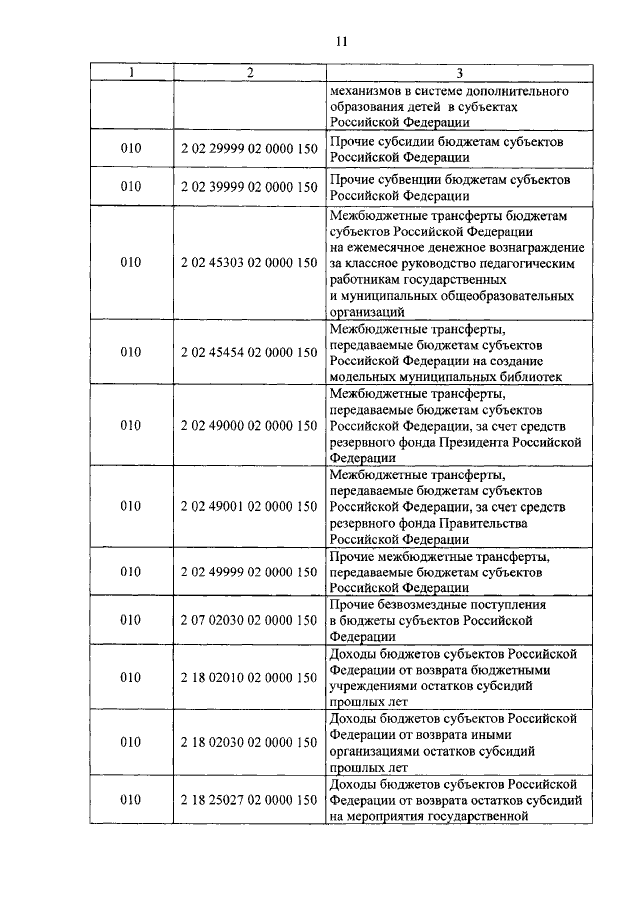 11

| 1 | 2 | 3 |
|---|---|---|
| | | механизмов в системе дополнительного образования детей в субъектах Российской Федерации |
| 010 | 2 02 29999 02 0000 150 | Прочие субсидии бюджетам субъектов Российской Федерации |
| 010 | 2 02 39999 02 0000 150 | Прочие субвенции бюджетам субъектов Российской Федерации |
| 010 | 2 02 45303 02 0000 150 | Межбюджетные трансферты бюджетам субъектов Российской Федерации на ежемесячное денежное вознаграждение за классное руководство педагогическим работникам государственных и муниципальных общеобразовательных организаций |
| 010 | 2 02 45454 02 0000 150 | Межбюджетные трансферты, передаваемые бюджетам субъектов Российской Федерации на создание модельных муниципальных библиотек |
| 010 | 2 02 49000 02 0000 150 | Межбюджетные трансферты, передаваемые бюджетам субъектов Российской Федерации, за счет средств резервного фонда Президента Российской Федерации |
| 010 | 2 02 49001 02 0000 150 | Межбюджетные трансферты, передаваемые бюджетам субъектов Российской Федерации, за счет средств резервного фонда Правительства Российской Федерации |
| 010 | 2 02 49999 02 0000 150 | Прочие межбюджетные трансферты, передаваемые бюджетам субъектов Российской Федерации |
| 010 | 2 07 02030 02 0000 150 | Прочие безвозмездные поступления в бюджеты субъектов Российской Федерации |
| 010 | 2 18 02010 02 0000 150 | Доходы бюджетов субъектов Российской Федерации от возврата бюджетными учреждениями остатков субсидий прошлых лет |
| 010 | 2 18 02030 02 0000 150 | Доходы бюджетов субъектов Российской Федерации от возврата иными организациями остатков субсидий прошлых лет |
| 010 | 2 18 25027 02 0000 150 | Доходы бюджетов субъектов Российской Федерации от возврата остатков субсидий на мероприятия государственной |